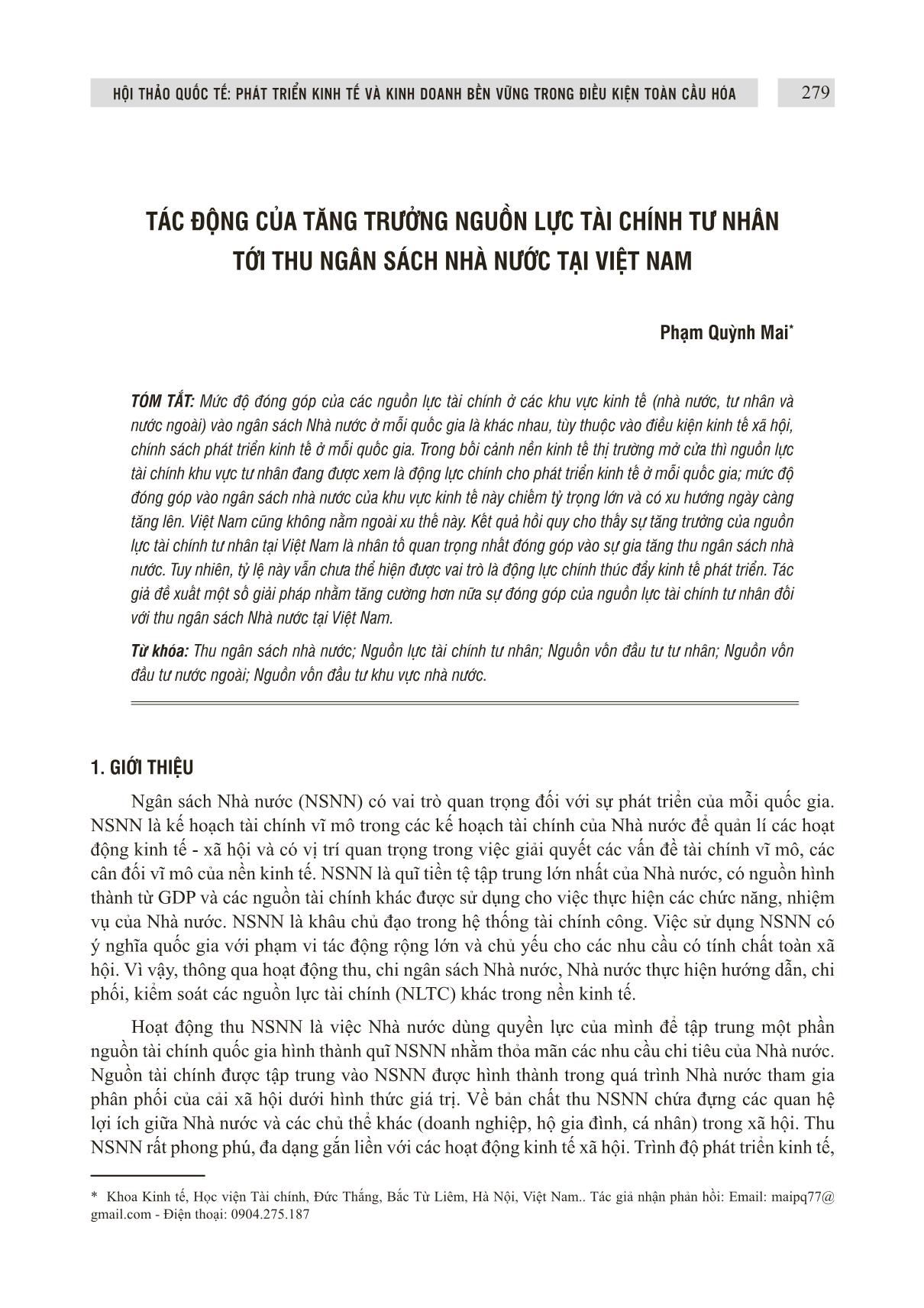 HỘI THẢO QUỐC TẾ: PHÁT TRIỂN KINH TẾ VÀ KINH DOANH BỀN VỮNG TRONG ĐIỀU KIỆN TOÀN CẦU HÓA 279

TÁC ĐỘNG CỦA TĂNG TRƯỞNG NGUỒN LỰC TÀI CHÍNH TƯ NHÂN TỚI THU NGÂN SÁCH NHÀ NƯỚC TẠI VIỆT NAM

Phạm Quỳnh Mai*

TÓM TẮT: Mức độ đóng góp của các nguồn lực tài chính ở các khu vực kinh tế (nhà nước, tư nhân và nước ngoài) vào ngân sách Nhà nước ở mỗi quốc gia là khác nhau, tùy thuộc vào điều kiện kinh tế xã hội, chính sách phát triển kinh tế ở mỗi quốc gia. Trong bối cảnh nền kinh tế thị trường mở cửa thì nguồn lực tài chính khu vực tư nhân đang được xem là động lực chính cho phát triển kinh tế ở mỗi quốc gia; mức độ đóng góp vào ngân sách nhà nước của khu vực kinh tế này chiếm tỷ trọng lớn và có xu hướng ngày càng tăng lên. Việt Nam cũng không nằm ngoài xu thế này. Kết quả hồi quy cho thấy sự tăng trưởng của nguồn lực tài chính tư nhân tại Việt Nam là nhân tố quan trọng nhất đóng góp vào sự gia tăng thu ngân sách nhà nước. Tuy nhiên, tỷ lệ này vẫn chưa thể hiện được vai trò là động lực chính thúc đẩy kinh tế phát triển. Tác giả đề xuất một số giải pháp nhằm tăng cường hơn nữa sự đóng góp của nguồn lực tài chính tư nhân đối với thu ngân sách Nhà nước tại Việt Nam.

Từ khóa: Thu ngân sách nhà nước; Nguồn lực tài chính tư nhân; Nguồn vốn đầu tư tư nhân; Nguồn vốn đầu tư nước ngoài; Nguồn vốn đầu tư khu vực nhà nước.

1. GIỚI THIỆU

Ngân sách Nhà nước (NSNN) có vai trò quan trọng đối với sự phát triển của mỗi quốc gia. NSNN là kế hoạch tài chính vĩ mô trong các kế hoạch tài chính của Nhà nước để quản lí các hoạt động kinh tế - xã hội và có vị trí quan trọng trong việc giải quyết các vấn đề tài chính vĩ mô, các cân đối vĩ mô của nền kinh tế. NSNN là quĩ tiền tệ tập trung lớn nhất của Nhà nước, có nguồn hình thành từ GDP và các nguồn tài chính khác được sử dụng cho việc thực hiện các chức năng, nhiệm vụ của Nhà nước. NSNN là khâu chủ đạo trong hệ thống tài chính công. Việc sử dụng NSNN có ý nghĩa quốc gia với phạm vi tác động rộng lớn và chủ yếu cho các nhu cầu có tính chất toàn xã hội. Vì vậy, thông qua hoạt động thu, chi ngân sách Nhà nước, Nhà nước thực hiện hướng dẫn, chi phối, kiểm soát các nguồn lực tài chính (NLTC) khác trong nền kinh tế.

Hoạt động thu NSNN là việc Nhà nước dùng quyền lực của mình để tập trung một phần nguồn tài chính quốc gia hình thành quĩ NSNN nhằm thỏa mãn các nhu cầu chi tiêu của Nhà nước. Nguồn tài chính được tập trung vào NSNN được hình thành trong quá trình Nhà nước tham gia phân phối của cải xã hội dưới hình thức giá trị. Về bản chất thu NSNN chứa đựng các quan hệ lợi ích giữa Nhà nước và các chủ thể khác (doanh nghiệp, hộ gia đình, cá nhân) trong xã hội. Thu NSNN rất phong phú, đa dạng gắn liền với các hoạt động kinh tế xã hội. Trình độ phát triển kinh tế,

* Khoa Kinh tế, Học viện Tài chính, Đức Thắng, Bắc Từ Liêm, Hà Nội, Việt Nam.. Tác giả nhận phản hồi: Email: maipq77@gmail.com - Điện thoại: 0904.275.187